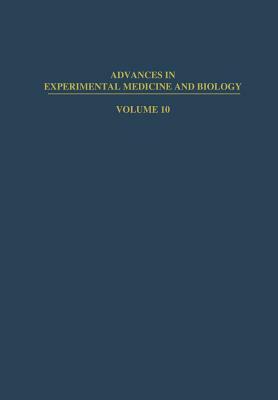 ADVANCES IN
EXPERIMENTAL MEDICINE AND BIOLOGY

VOLUME 10